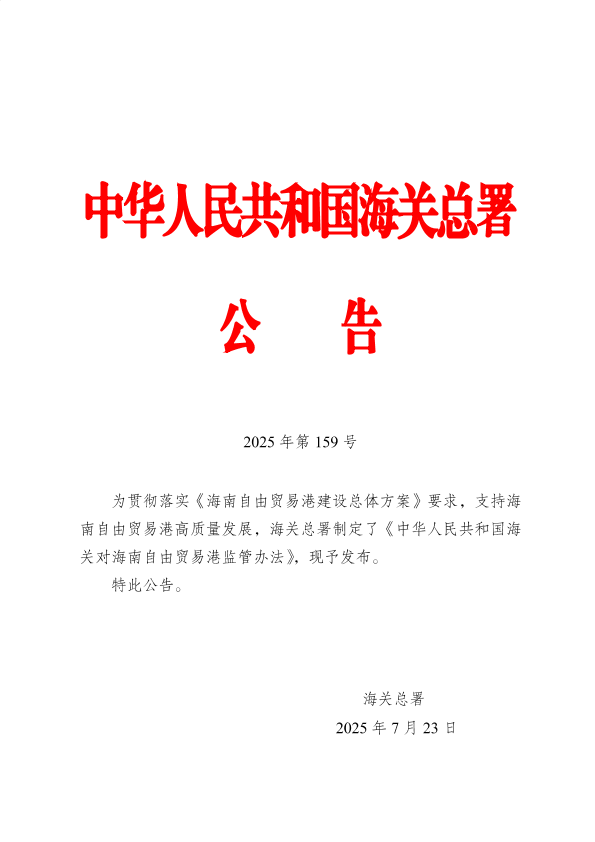 中华人民共和国海关总署

公　告

2025 年第 159 号

为贯彻落实《海南自由贸易港建设总体方案》要求，支持海南自由贸易港高质量发展，海关总署制定了《中华人民共和国海关对海南自由贸易港监管办法》，现予发布。

特此公告。

海关总署

2025 年 7 月 23 日